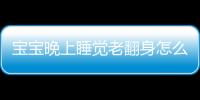 宝宝晚上睡觉老翻身怎么